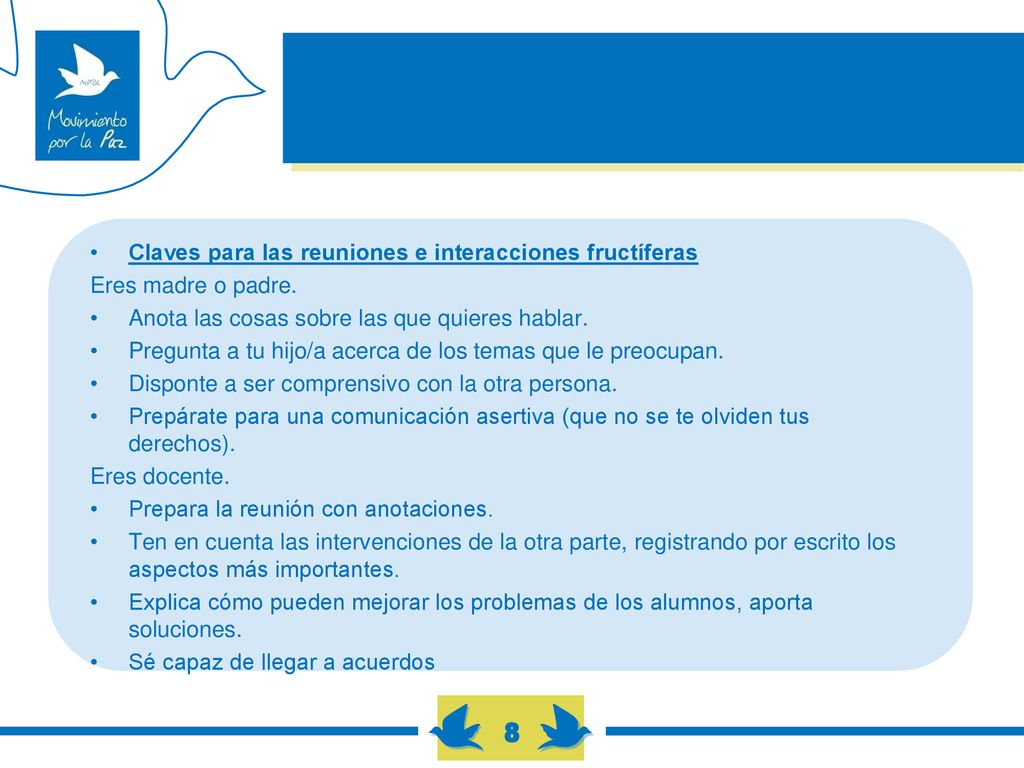 MPDL
Movimiento por la Paz

• Claves para las reuniones e interacciones fructíferas
Eres madre o padre.
• Anota las cosas sobre las que quieres hablar.
• Pregunta a tu hijo/a acerca de los temas que le preocupan.
• Disponte a ser comprensivo con la otra persona.
• Prepárate para una comunicación asertiva (que no se te olviden tus derechos).
Eres docente.
• Prepara la reunión con anotaciones.
• Ten en cuenta las intervenciones de la otra parte, registrando por escrito los aspectos más importantes.
• Explica cómo pueden mejorar los problemas de los alumnos, aporta soluciones.
• Sé capaz de llegar a acuerdos

8